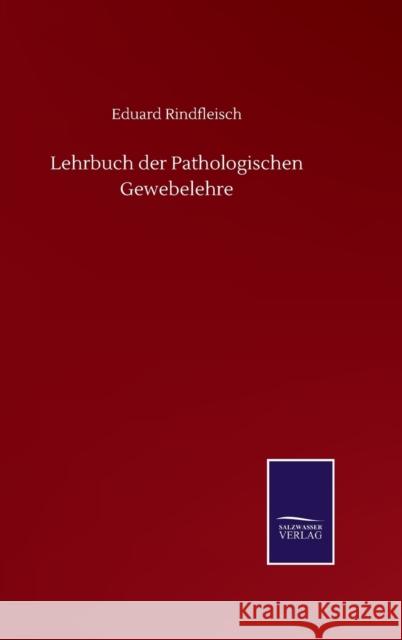 Eduard Rindfleisch

Lehrbuch der Pathologischen Gewebelehre

SALZWASSER VERLAG